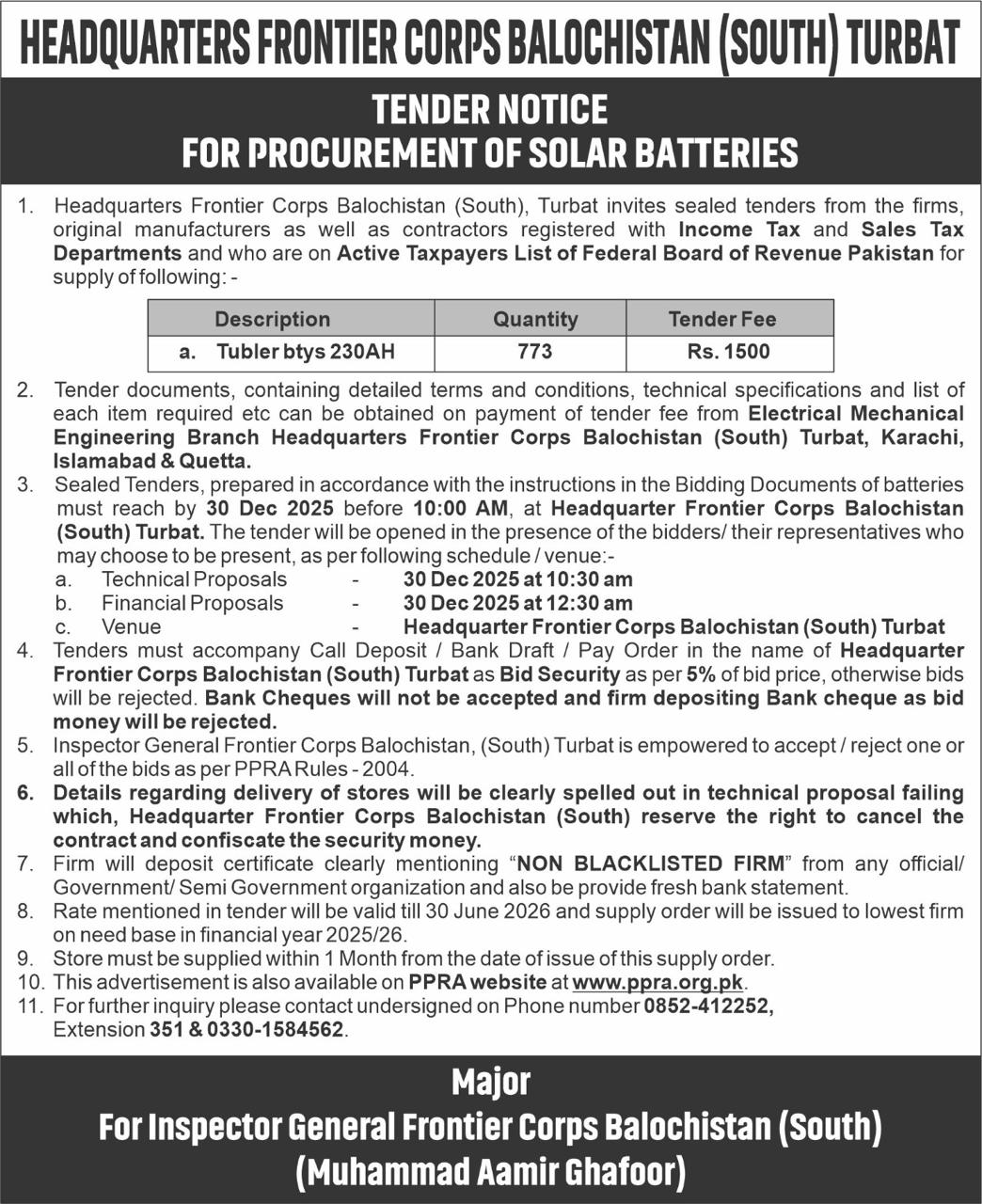 HEADQUARTERS FRONTIER CORPS BALOCHISTAN (SOUTH) TURBAT

TENDER NOTICE
FOR PROCUREMENT OF SOLAR BATTERIES

1. Headquarters Frontier Corps Balochistan (South), Turbat invites sealed tenders from the firms, original manufacturers as well as contractors registered with Income Tax and Sales Tax Departments and who are on Active Taxpayers List of Federal Board of Revenue Pakistan for supply of following: -

| Description | Quantity | Tender Fee |
|---|---|---|
| a. Tubler btys 230AH | 773 | Rs. 1500 |

2. Tender documents, containing detailed terms and conditions, technical specifications and list of each item required etc can be obtained on payment of tender fee from Electrical Mechanical Engineering Branch Headquarters Frontier Corps Balochistan (South) Turbat, Karachi, Islamabad & Quetta.

3. Sealed Tenders, prepared in accordance with the instructions in the Bidding Documents of batteries must reach by 30 Dec 2025 before 10:00 AM, at Headquarter Frontier Corps Balochistan (South) Turbat. The tender will be opened in the presence of the bidders/ their representatives who may choose to be present, as per following schedule / venue:-
a. Technical Proposals - 30 Dec 2025 at 10:30 am
b. Financial Proposals - 30 Dec 2025 at 12:30 am
c. Venue - Headquarter Frontier Corps Balochistan (South) Turbat

4. Tenders must accompany Call Deposit / Bank Draft / Pay Order in the name of Headquarter Frontier Corps Balochistan (South) Turbat as Bid Security as per 5% of bid price, otherwise bids will be rejected. Bank Cheques will not be accepted and firm depositing Bank cheque as bid money will be rejected.

5. Inspector General Frontier Corps Balochistan, (South) Turbat is empowered to accept / reject one or all of the bids as per PPRA Rules - 2004.

6. Details regarding delivery of stores will be clearly spelled out in technical proposal failing which, Headquarter Frontier Corps Balochistan (South) reserve the right to cancel the contract and confiscate the security money.

7. Firm will deposit certificate clearly mentioning “NON BLACKLISTED FIRM” from any official/ Government/ Semi Government organization and also be provide fresh bank statement.

8. Rate mentioned in tender will be valid till 30 June 2026 and supply order will be issued to lowest firm on need base in financial year 2025/26.

9. Store must be supplied within 1 Month from the date of issue of this supply order.

10. This advertisement is also available on PPRA website at www.ppra.org.pk.

11. For further inquiry please contact undersigned on Phone number 0852-412252, Extension 351 & 0330-1584562.

Major
For Inspector General Frontier Corps Balochistan (South)
(Muhammad Aamir Ghafoor)